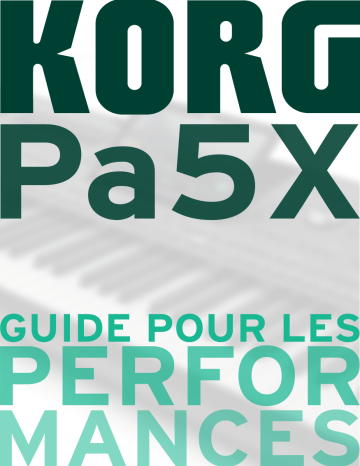 KORG
Pa5X

GUIDE POUR LES
PERFOR
MANCES